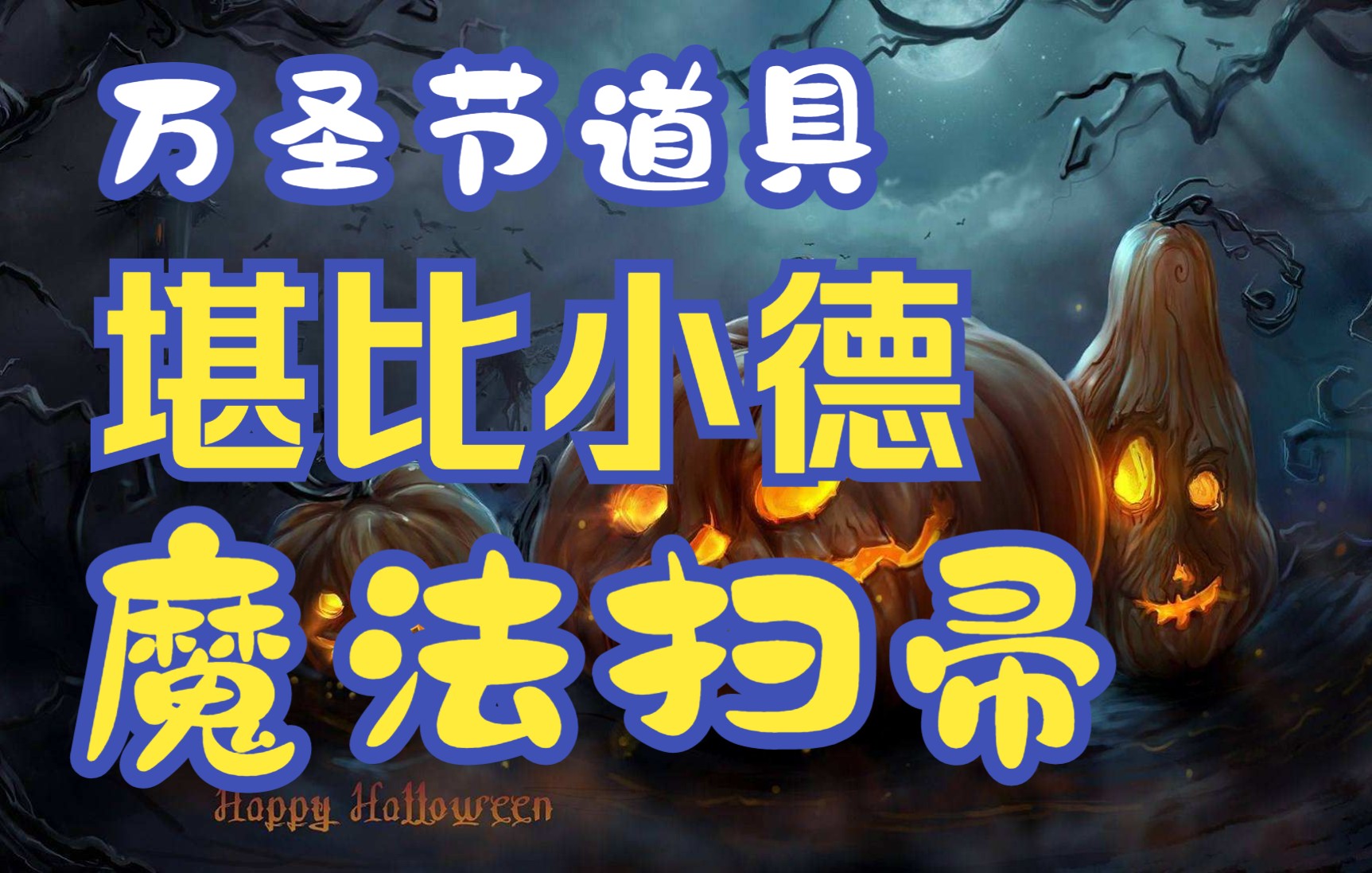 万圣节道具
堪比小德
魔法扫帚

Happy Halloween